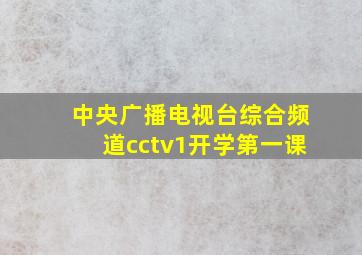 中央广播电视台综合频道cctv1开学第一课